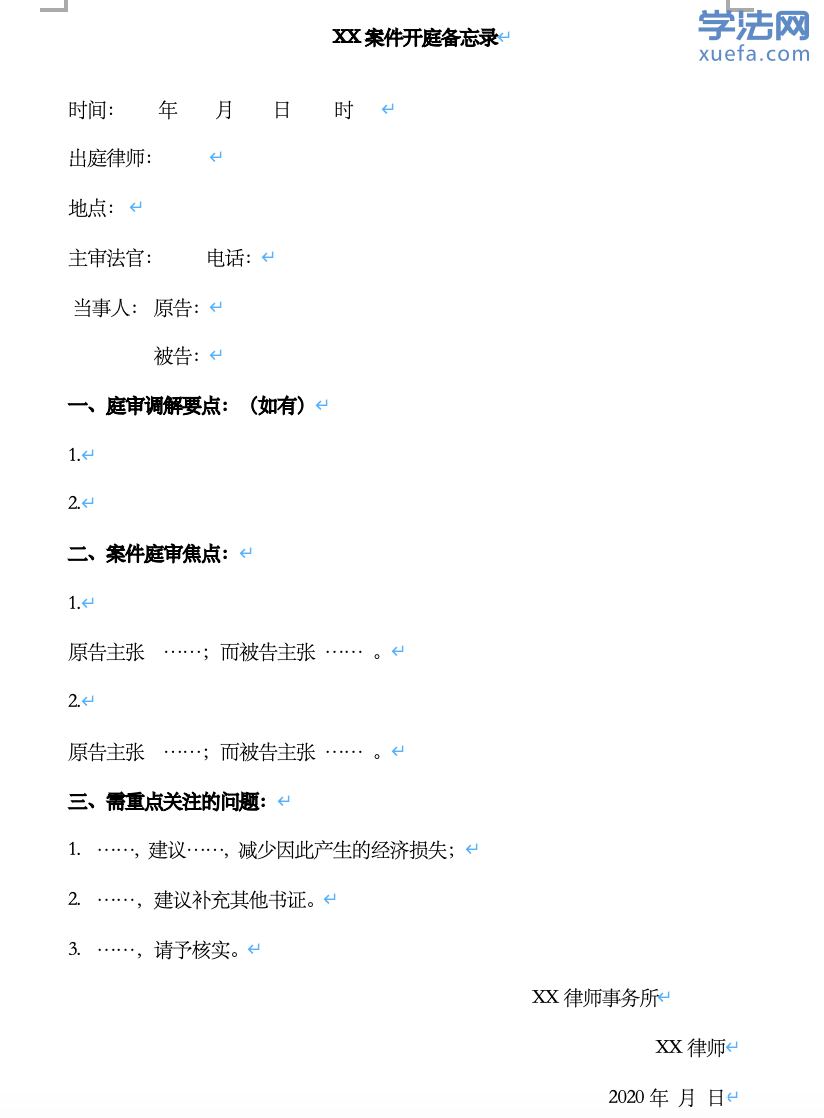 学法网
xuefa.com

XX 案件开庭备忘录

时间： 年 月 日 时

出庭律师：

地点：

主审法官： 电话：

当事人： 原告：

被告：

一、庭审调解要点：（如有）

1.

2.

二、案件庭审焦点：

1.

原告主张 ……；而被告主张 …… 。

2.

原告主张 ……；而被告主张 …… 。

三、需重点关注的问题：

1. ……，建议……，减少因此产生的经济损失；

2. ……，建议补充其他书证。

3. ……，请予核实。

XX 律师事务所

XX 律师

2020 年 月 日